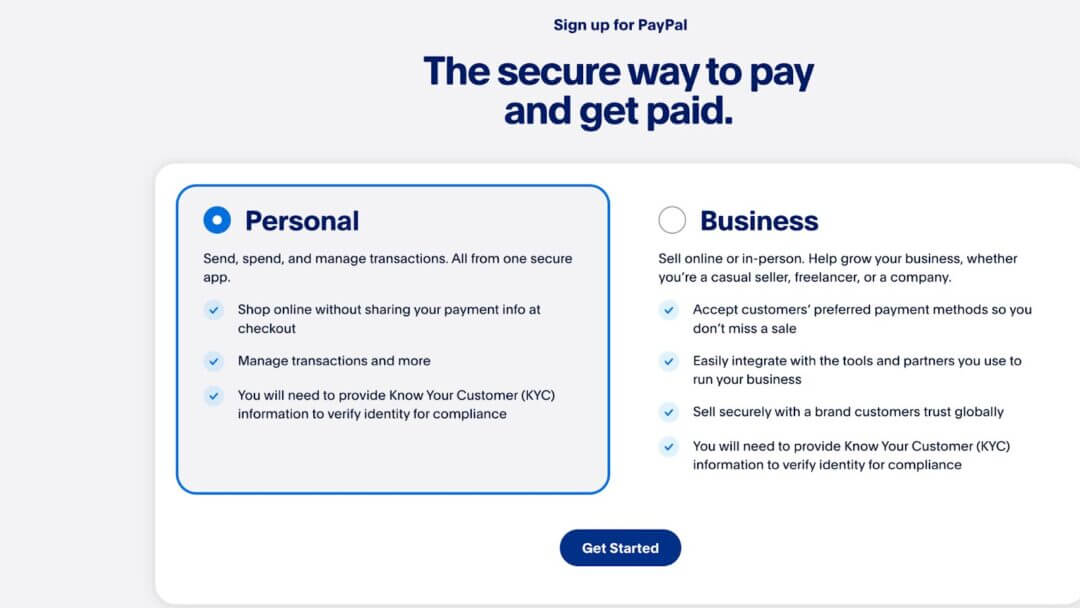 Sign up for PayPal

The secure way to pay and get paid.

Personal

Send, spend, and manage transactions. All from one secure app.

Shop online without sharing your payment info at checkout

Manage transactions and more

You will need to provide Know Your Customer (KYC) information to verify identity for compliance

Business

Sell online or in-person. Help grow your business, whether you're a casual seller, freelancer, or a company.

Accept customers' preferred payment methods so you don't miss a sale

Easily integrate with the tools and partners you use to run your business

Sell securely with a brand customers trust globally

You will need to provide Know Your Customer (KYC) information to verify identity for compliance

Get Started